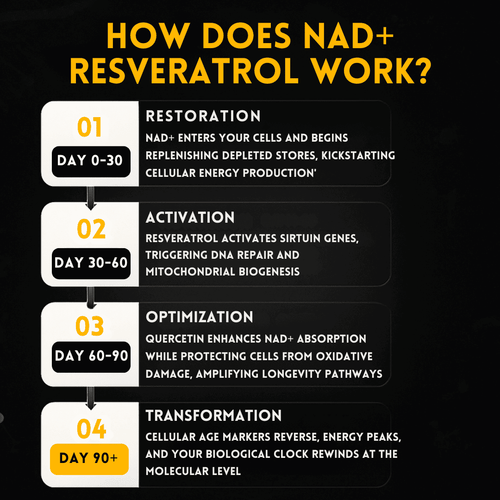 HOW DOES NAD+ RESVERATROL WORK?

01
DAY 0-30
RESTORATION
NAD+ ENTERS YOUR CELLS AND BEGINS REPLENISHING DEPLETED STORES, KICKSTARTING CELLULAR ENERGY PRODUCTION'

02
DAY 30-60
ACTIVATION
RESVERATROL ACTIVATES SIRTUIN GENES, TRIGGERING DNA REPAIR AND MITOCHONDRIAL BIOGENESIS

03
DAY 60-90
OPTIMIZATION
QUERCETIN ENHANCES NAD+ ABSORPTION WHILE PROTECTING CELLS FROM OXIDATIVE DAMAGE, AMPLIFYING LONGEVITY PATHWAYS

04
DAY 90+
TRANSFORMATION
CELLULAR AGE MARKERS REVERSE, ENERGY PEAKS, AND YOUR BIOLOGICAL CLOCK REWINDS AT THE MOLECULAR LEVEL